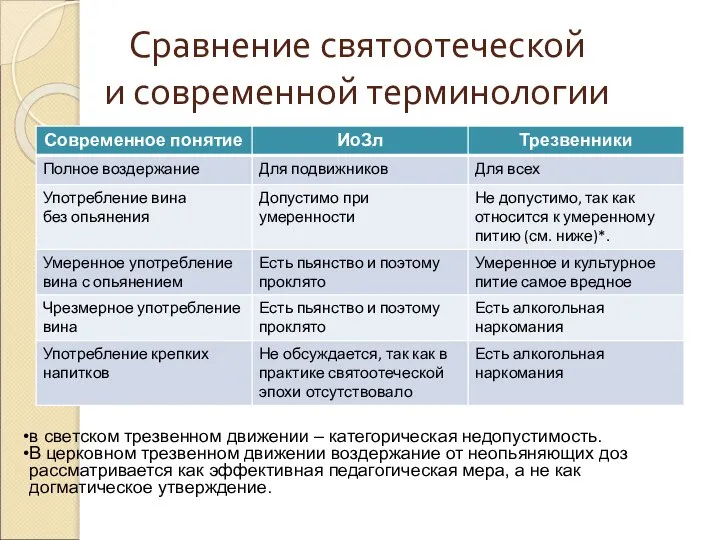 Сравнение святоотеческой и современной терминологии

| Современное понятие | ИоЗл | Трезвенники |
|---|---|---|
| Полное воздержание | Для подвижников | Для всех |
| Употребление вина без опьянения | Допустимо при умеренности | Не допустимо, так как относится к умеренному питию (см. ниже)*. |
| Умеренное употребление вина с опьянением | Есть пьянство и поэтому проклято | Умеренное и культурное питие самое вредное |
| Чрезмерное употребление вина | Есть пьянство и поэтому проклято | Есть алкогольная наркомания |
| Употребление крепких напитков | Не обсуждается, так как в практике святоотеческой эпохи отсутствовало | Есть алкогольная наркомания |

•в светском трезвенном движении – категорическая недопустимость.
•В церковном трезвенном движении воздержание от неопьяняющих доз рассматривается как эффективная педагогическая мера, а не как догматическое утверждение.